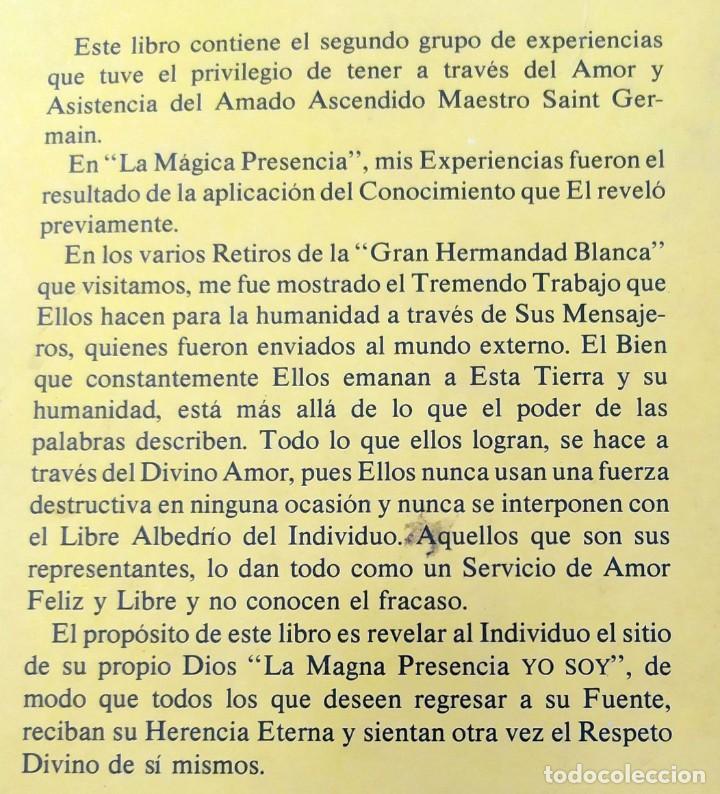 Este libro contiene el segundo grupo de experiencias que tuve el privilegio de tener a través del Amor y Asistencia del Amado Ascendido Maestro Saint Germain.

En "La Mágica Presencia", mis Experiencias fueron el resultado de la aplicación del Conocimiento que El reveló previamente.

En los varios Retiros de la "Gran Hermandad Blanca" que visitamos, me fue mostrado el Tremendo Trabajo que Ellos hacen para la humanidad a través de Sus Mensajeros, quienes fueron enviados al mundo externo. El Bien que constantemente Ellos emanan a Esta Tierra y su humanidad, está más allá de lo que el poder de las palabras describen. Todo lo que ellos logran, se hace a través del Divino Amor, pues Ellos nunca usan una fuerza destructiva en ninguna ocasión y nunca se interponen con el Libre Albedrío del Individuo. Aquellos que son sus representantes, lo dan todo como un Servicio de Amor Feliz y Libre y no conocen el fracaso.

El propósito de este libro es revelar al Individuo el sitio de su propio Dios "La Magna Presencia YO SOY", de modo que todos los que deseen regresar a su Fuente, reciban su Herencia Eterna y sientan otra vez el Respeto Divino de sí mismos.

todocoleccion